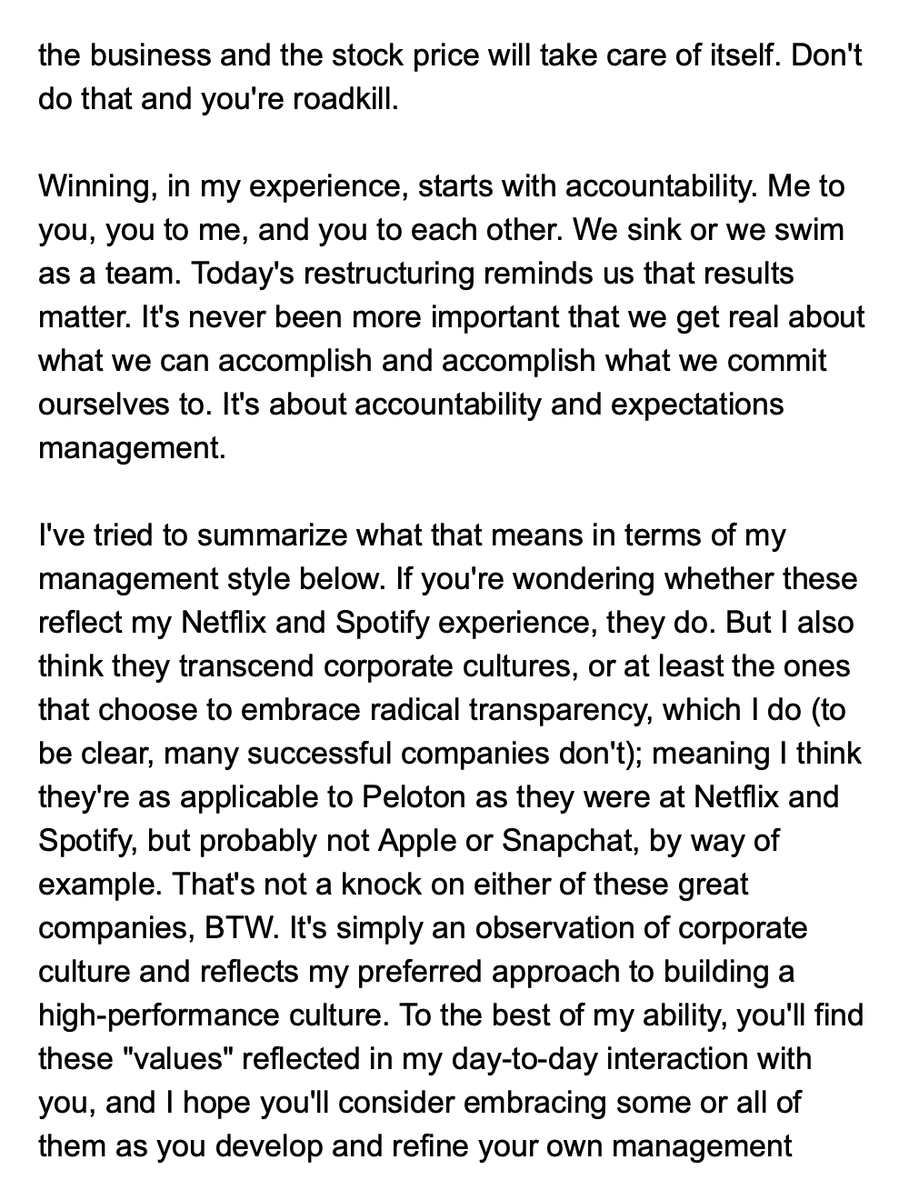 the business and the stock price will take care of itself. Don't do that and you're roadkill.

Winning, in my experience, starts with accountability. Me to you, you to me, and you to each other. We sink or we swim as a team. Today's restructuring reminds us that results matter. It's never been more important that we get real about what we can accomplish and accomplish what we commit ourselves to. It's about accountability and expectations management.

I've tried to summarize what that means in terms of my management style below. If you're wondering whether these reflect my Netflix and Spotify experience, they do. But I also think they transcend corporate cultures, or at least the ones that choose to embrace radical transparency, which I do (to be clear, many successful companies don't); meaning I think they're as applicable to Peloton as they were at Netflix and Spotify, but probably not Apple or Snapchat, by way of example. That's not a knock on either of these great companies, BTW. It's simply an observation of corporate culture and reflects my preferred approach to building a high-performance culture. To the best of my ability, you'll find these "values" reflected in my day-to-day interaction with you, and I hope you'll consider embracing some or all of them as you develop and refine your own management